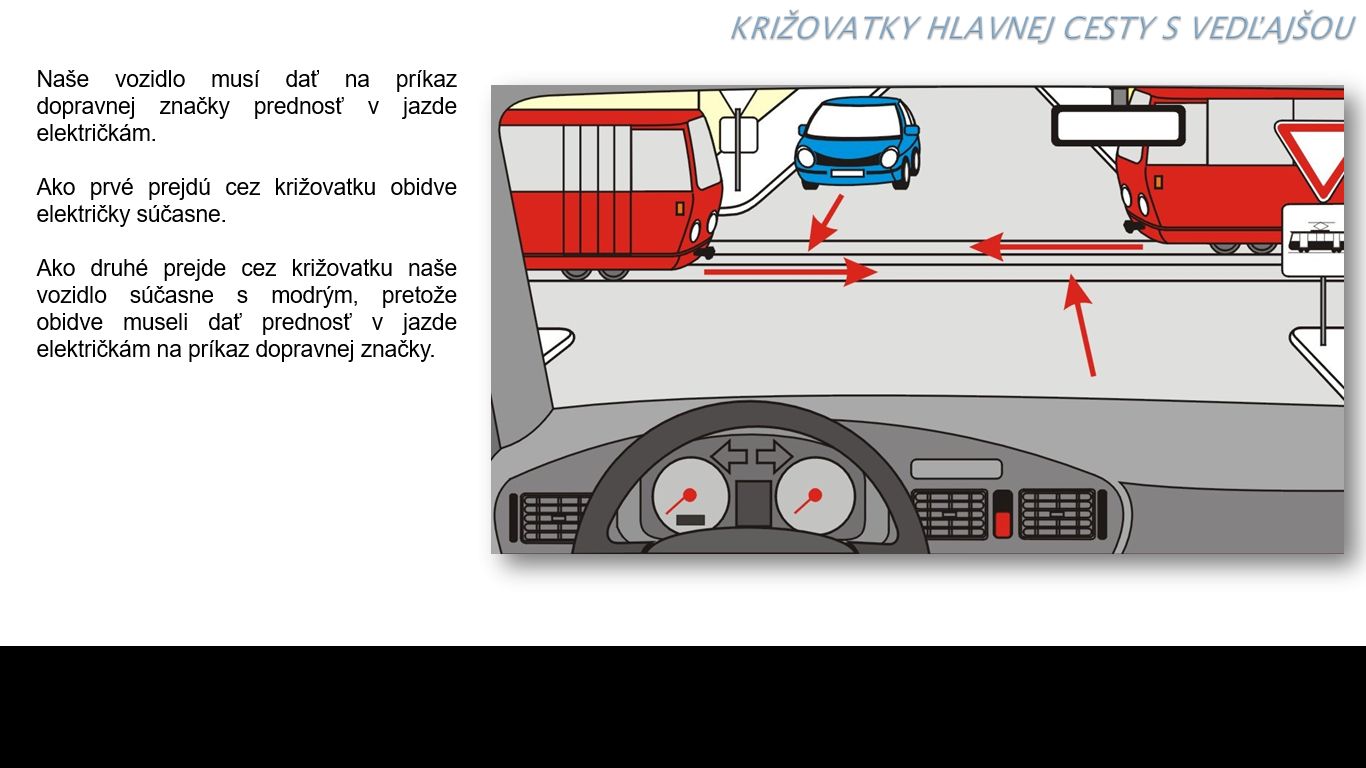 KRIŽOVATKY HLAVNEJ CESTY S VEDĽAJŠOU

Naše vozidlo musí dať na príkaz dopravnej značky prednosť v jazde električkám.

Ako prvé prejdú cez križovatku obidve električky súčasne.

Ako druhé prejde cez križovatku naše vozidlo súčasne s modrým, pretože obidve museli dať prednosť v jazde električkám na príkaz dopravnej značky.